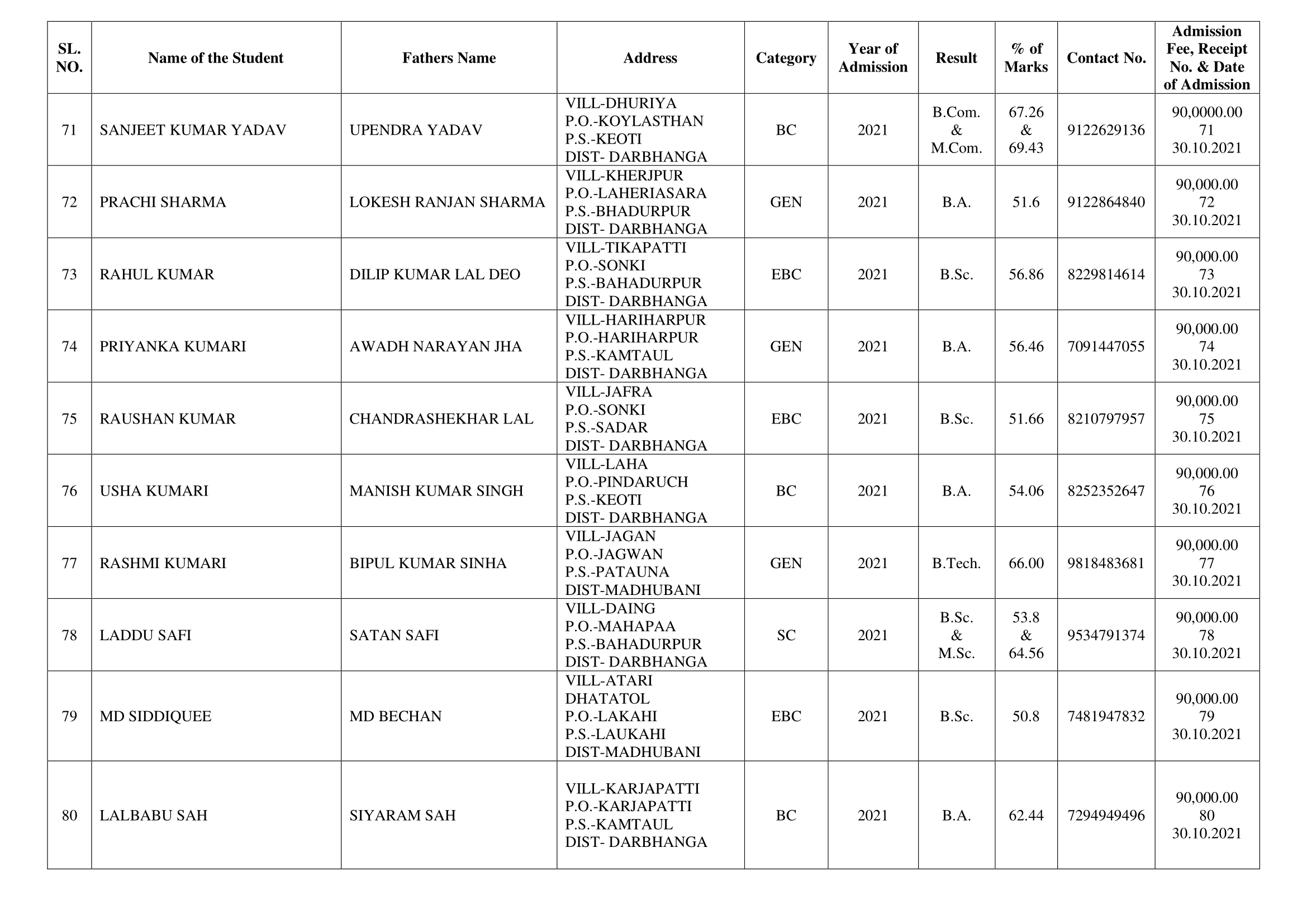 | SL. NO. | Name of the Student | Fathers Name | Address | Category | Year of Admission | Result | % of Marks | Contact No. | Admission Fee, Receipt No. & Date of Admission |
|---|---|---|---|---|---|---|---|---|---|
| 71 | SANJEET KUMAR YADAV | UPENDRA YADAV | VILL-DHURIYA P.O.-KOYLASTHAN P.S.-KEOTI DIST- DARBHANGA | BC | 2021 | B.Com. & M.Com. | 67.26 & 69.43 | 9122629136 | 90,0000.00 71 30.10.2021 |
| 72 | PRACHI SHARMA | LOKESH RANJAN SHARMA | VILL-KHERJPUR P.O.-LAHERIASARA P.S.-BHADURPUR DIST- DARBHANGA | GEN | 2021 | B.A. | 51.6 | 9122864840 | 90,000.00 72 30.10.2021 |
| 73 | RAHUL KUMAR | DILIP KUMAR LAL DEO | VILL-TIKAPATTI P.O.-SONKI P.S.-BAHADURPUR DIST- DARBHANGA | EBC | 2021 | B.Sc. | 56.86 | 8229814614 | 90,000.00 73 30.10.2021 |
| 74 | PRIYANKA KUMARI | AWADH NARAYAN JHA | VILL-HARIHARPUR P.O.-HARIHARPUR P.S.-KAMTAUL DIST- DARBHANGA | GEN | 2021 | B.A. | 56.46 | 7091447055 | 90,000.00 74 30.10.2021 |
| 75 | RAUSHAN KUMAR | CHANDRASHEKHAR LAL | VILL-JAFRA P.O.-SONKI P.S.-SADAR DIST- DARBHANGA | EBC | 2021 | B.Sc. | 51.66 | 8210797957 | 90,000.00 75 30.10.2021 |
| 76 | USHA KUMARI | MANISH KUMAR SINGH | VILL-LAHA P.O.-PINDARUCH P.S.-KEOTI DIST- DARBHANGA | BC | 2021 | B.A. | 54.06 | 8252352647 | 90,000.00 76 30.10.2021 |
| 77 | RASHMI KUMARI | BIPUL KUMAR SINHA | VILL-JAGAN P.O.-JAGWAN P.S.-PATAUNA DIST-MADHUBANI | GEN | 2021 | B.Tech. | 66.00 | 9818483681 | 90,000.00 77 30.10.2021 |
| 78 | LADDU SAFI | SATAN SAFI | VILL-DAING P.O.-MAHAPAA P.S.-BAHADURPUR DIST- DARBHANGA | SC | 2021 | B.Sc. & M.Sc. | 53.8 & 64.56 | 9534791374 | 90,000.00 78 30.10.2021 |
| 79 | MD SIDDIQUEE | MD BECHAN | VILL-ATARI DHATATOL P.O.-LAKAHI P.S.-LAUKAHI DIST-MADHUBANI | EBC | 2021 | B.Sc. | 50.8 | 7481947832 | 90,000.00 79 30.10.2021 |
| 80 | LALBABU SAH | SIYARAM SAH | VILL-KARJAPATTI P.O.-KARJAPATTI P.S.-KAMTAUL DIST- DARBHANGA | BC | 2021 | B.A. | 62.44 | 7294949496 | 90,000.00 80 30.10.2021 |